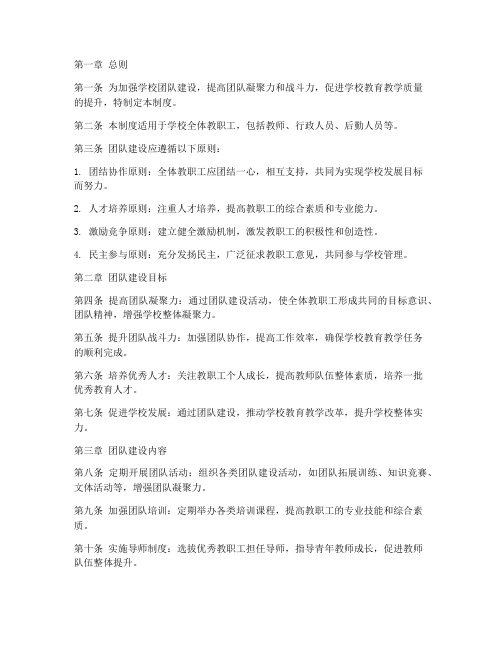 第一章 总则

第一条 为加强学校团队建设，提高团队凝聚力和战斗力，促进学校教育教学质量的提升，特制定本制度。

第二条 本制度适用于学校全体教职工，包括教师、行政人员、后勤人员等。

第三条 团队建设应遵循以下原则：

1. 团结协作原则：全体教职工应团结一心，相互支持，共同为实现学校发展目标而努力。

2. 人才培养原则：注重人才培养，提高教职工的综合素质和专业能力。

3. 激励竞争原则：建立健全激励机制，激发教职工的积极性和创造性。

4. 民主参与原则：充分发扬民主，广泛征求教职工意见，共同参与学校管理。

第二章 团队建设目标

第四条 提高团队凝聚力：通过团队建设活动，使全体教职工形成共同的目标意识、团队精神，增强学校整体凝聚力。

第五条 提升团队战斗力：加强团队协作，提高工作效率，确保学校教育教学任务的顺利完成。

第六条 培养优秀人才：关注教职工个人成长，提高教师队伍整体素质，培养一批优秀教育人才。

第七条 促进学校发展：通过团队建设，推动学校教育教学改革，提升学校整体实力。

第三章 团队建设内容

第八条 定期开展团队活动：组织各类团队建设活动，如团队拓展训练、知识竞赛、文体活动等，增强团队凝聚力。

第九条 加强团队培训：定期举办各类培训课程，提高教职工的专业技能和综合素质。

第十条 实施导师制度：选拔优秀教职工担任导师，指导青年教师成长，促进教师队伍整体提升。